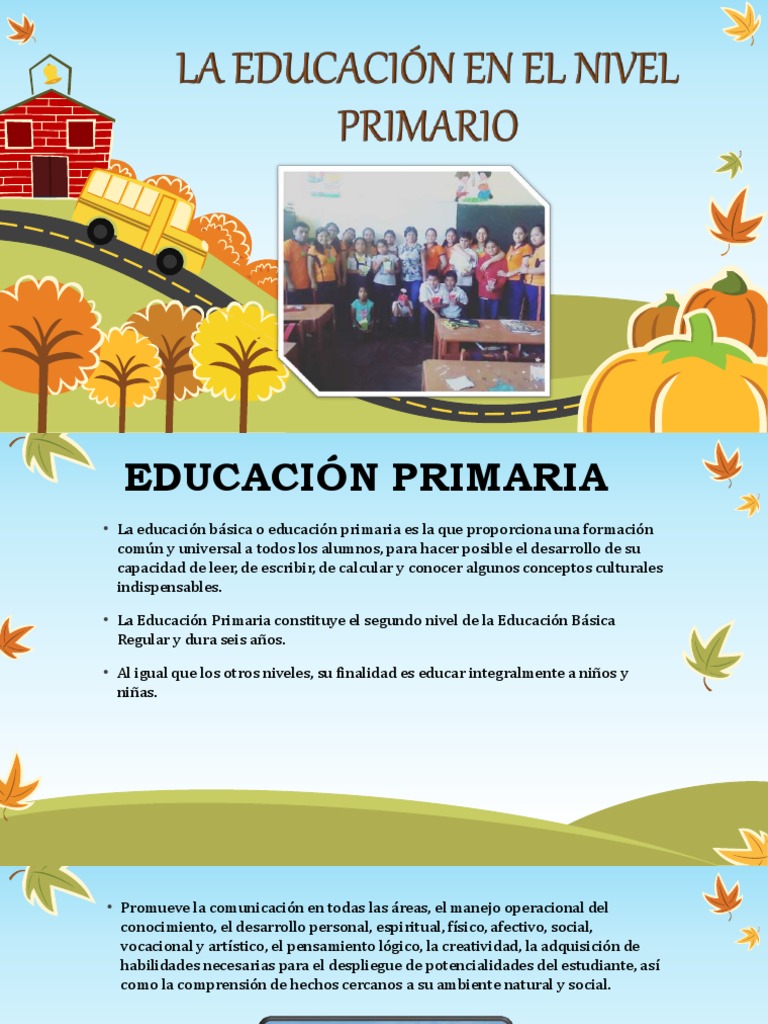 LA EDUCACIÓN EN EL NIVEL PRIMARIO

EDUCACIÓN PRIMARIA

• La educación básica o educación primaria es la que proporciona una formación común y universal a todos los alumnos, para hacer posible el desarrollo de su capacidad de leer, de escribir, de calcular y conocer algunos conceptos culturales indispensables.

• La Educación Primaria constituye el segundo nivel de la Educación Básica Regular y dura seis años.

• Al igual que los otros niveles, su finalidad es educar integralmente a niños y niñas.

• Promueve la comunicación en todas las áreas, el manejo operacional del conocimiento, el desarrollo personal, espiritual, físico, afectivo, social, vocacional y artístico, el pensamiento lógico, la creatividad, la adquisición de habilidades necesarias para el despliegue de potencialidades del estudiante, así como la comprensión de hechos cercanos a su ambiente natural y social.